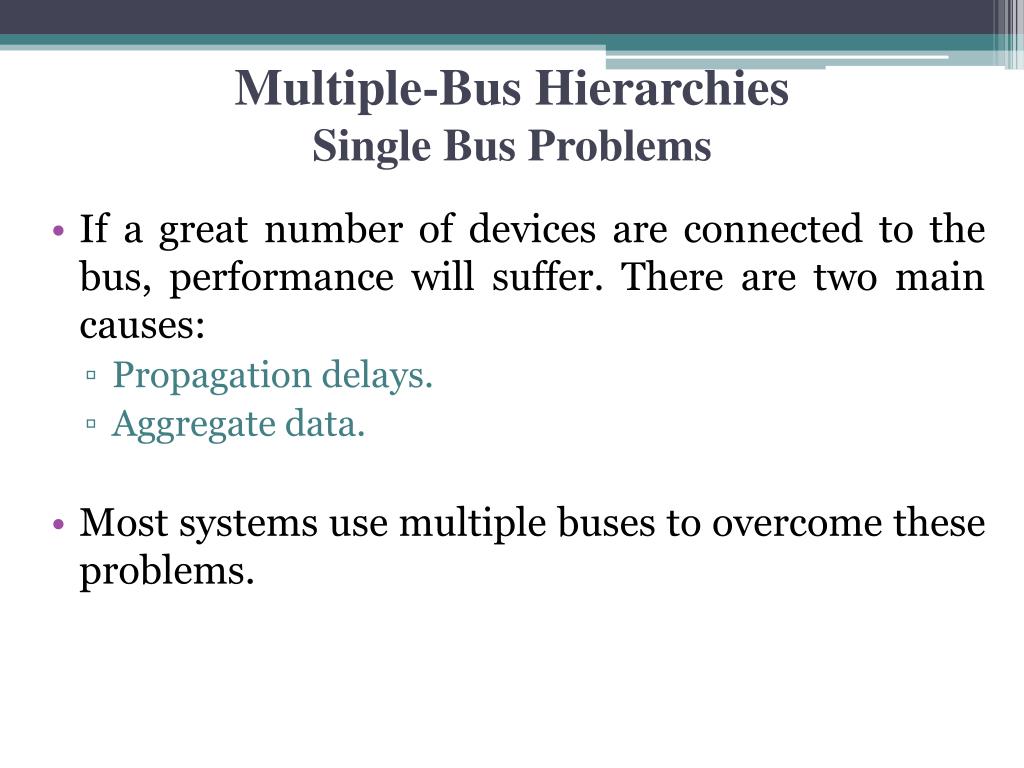 Multiple-Bus Hierarchies
Single Bus Problems

• If a great number of devices are connected to the bus, performance will suffer. There are two main causes:
▫ Propagation delays.
▫ Aggregate data.

• Most systems use multiple buses to overcome these problems.